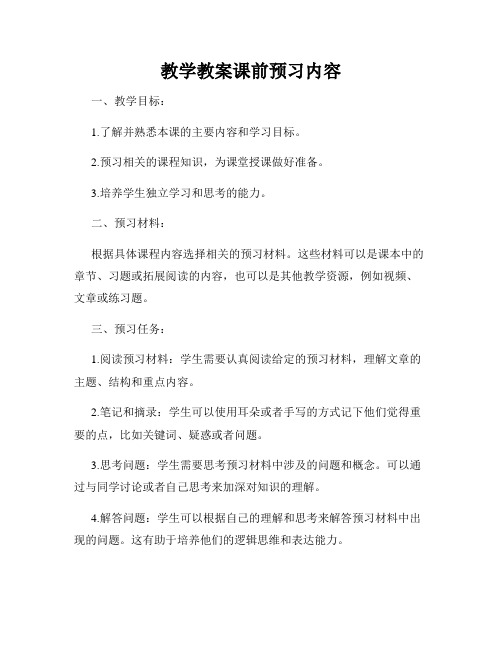 教学教案课前预习内容

一、教学目标：

1.了解并熟悉本课的主要内容和学习目标。

2.预习相关的课程知识，为课堂授课做好准备。

3.培养学生独立学习和思考的能力。

二、预习材料：

根据具体课程内容选择相关的预习材料。这些材料可以是课本中的章节、习题或拓展阅读的内容，也可以是其他教学资源，例如视频、文章或练习题。

三、预习任务：

1.阅读预习材料：学生需要认真阅读给定的预习材料，理解文章的主题、结构和重点内容。

2.笔记和摘录：学生可以使用耳朵或者手写的方式记下他们觉得重要的点，比如关键词、疑惑或者问题。

3.思考问题：学生需要思考预习材料中涉及的问题和概念。可以通过与同学讨论或者自己思考来加深对知识的理解。

4.解答问题：学生可以根据自己的理解和思考来解答预习材料中出现的问题。这有助于培养他们的逻辑思维和表达能力。